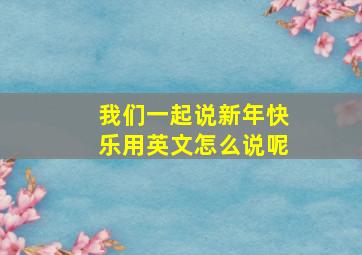 我们一起说新年快乐用英文怎么说呢